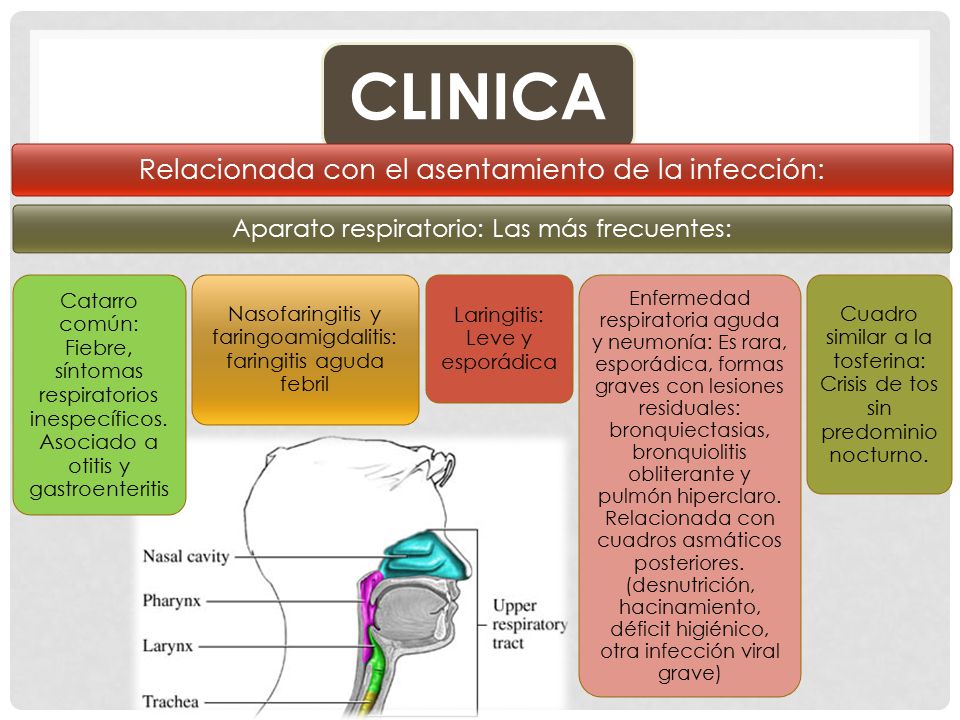 CLINICA

Relacionada con el asentamiento de la infección:

Aparato respiratorio: Las más frecuentes:

Catarro común: Fiebre, síntomas respiratorios inespecíficos. Asociado a otitis y gastroenteritis

Nasofaringitis y faringoamigdalitis: faringitis aguda febril

Laringitis: Leve y esporádica

Enfermedad respiratoria aguda y neumonía: Es rara, esporádica, formas graves con lesiones residuales: bronquiectasias, bronquiolitis obliterante y pulmón hiperclaro. Relacionada con cuadros asmáticos posteriores. (desnutrición, hacinamiento, déficit higiénico, otra infección viral grave)

Cuadro similar a la tosferina: Crisis de tos sin predominio nocturno.

Nasal cavity
Pharynx
Larynx
Trachea
Upper respiratory tract